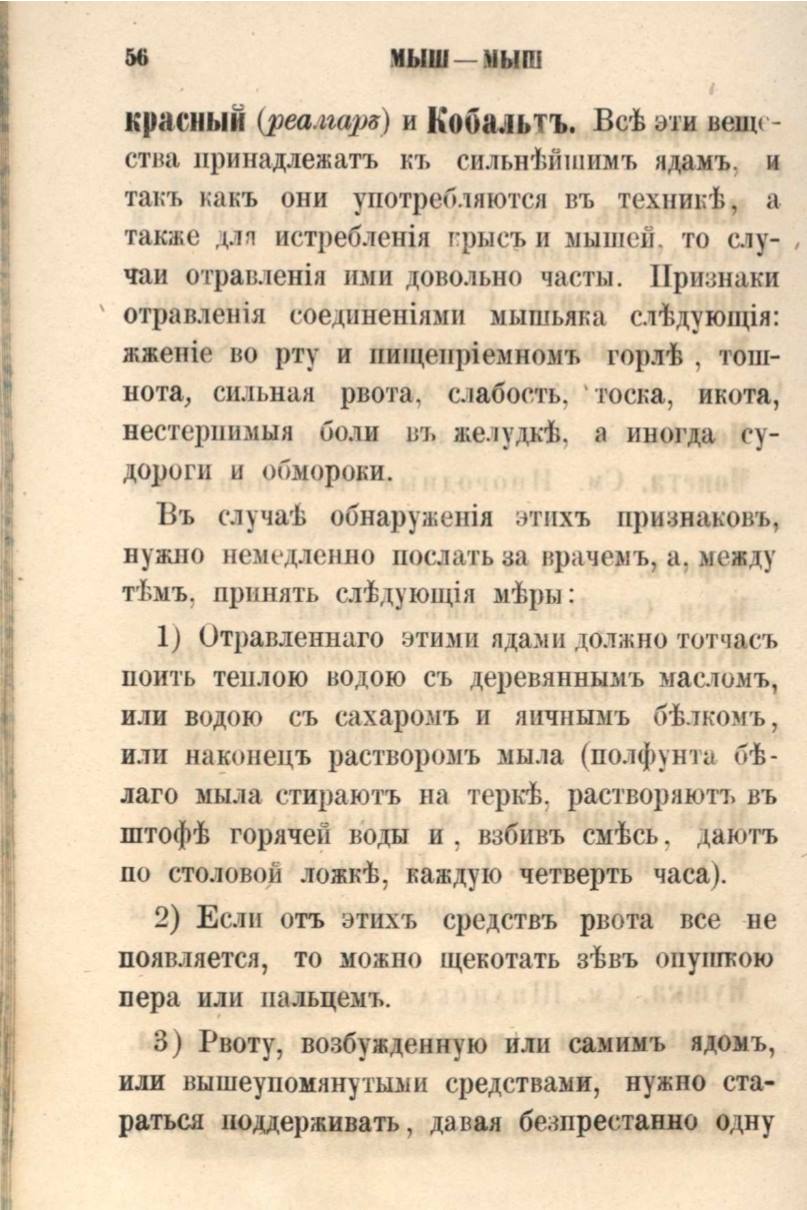 56 МЫШ — МЫШ

красный (реальгаръ) и Кобальтъ. Всѣ эти вещества принадлежатъ къ сильнѣйшимъ ядамъ, и такъ какъ они употребляются въ техникѣ, а также для истребленія крысъ и мышей, то случаи отравленія ими довольно часты. Признаки отравленія соединеніями мышьяка слѣдующія: жженіе во рту и пищепріемномъ горлѣ, тошнота, сильная рвота, слабость, тоска, икота, нестерпимыя боли въ желудкѣ, а иногда судороги и обмороки.

Въ случаѣ обнаруженія этихъ признаковъ, нужно немедленно послать за врачемъ, а, между тѣмъ, принять слѣдующія мѣры:

1) Отравленнаго этими ядами должно тотчасъ поить теплою водою съ деревяннымъ масломъ, или водою съ сахаромъ и яичнымъ бѣлкомъ, или наконецъ растворомъ мыла (полфунта бѣлаго мыла стираютъ на теркѣ, растворяютъ въ штофѣ горячей воды и, взбивъ смѣсь, даютъ по столовой ложкѣ, каждую четверть часа).

2) Если отъ этихъ средствъ рвота все не появляется, то можно щекотать зѣвъ опушкою пера или пальцемъ.

3) Рвоту, возбужденную или самимъ ядомъ, или вышеупомянутыми средствами, нужно стараться поддерживать, давая безпрестанно одну